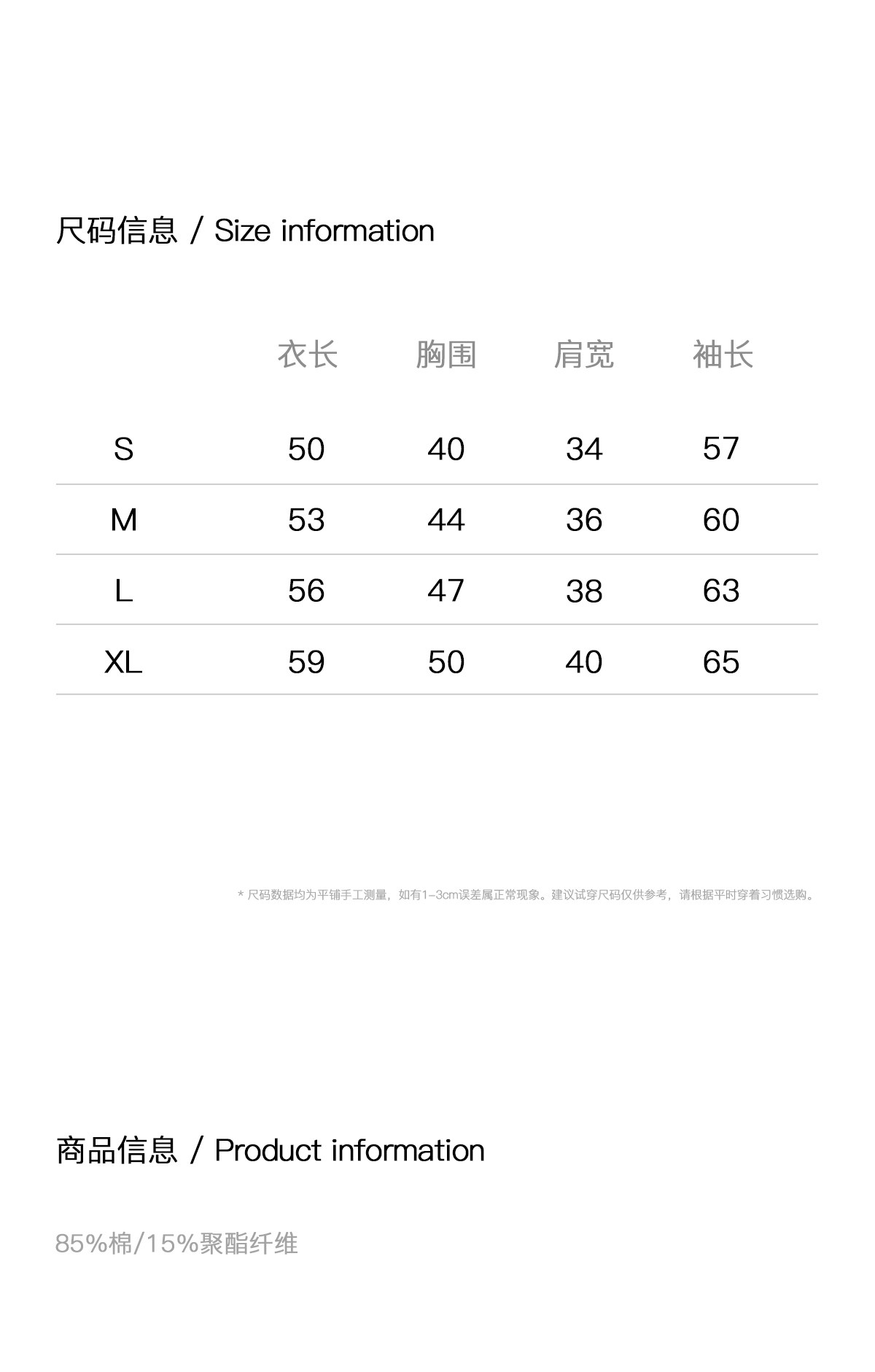 尺码信息 / Size information

| | 衣长 | 胸围 | 肩宽 | 袖长 |
|---|---|---|---|---|
| S | 50 | 40 | 34 | 57 |
| M | 53 | 44 | 36 | 60 |
| L | 56 | 47 | 38 | 63 |
| XL | 59 | 50 | 40 | 65 |

* 尺码数据均为平铺手工测量，如有1-3cm误差属正常现象。建议试穿尺码仅供参考，请根据平时穿着习惯选购。

商品信息 / Product information

85%棉/15%聚酯纤维